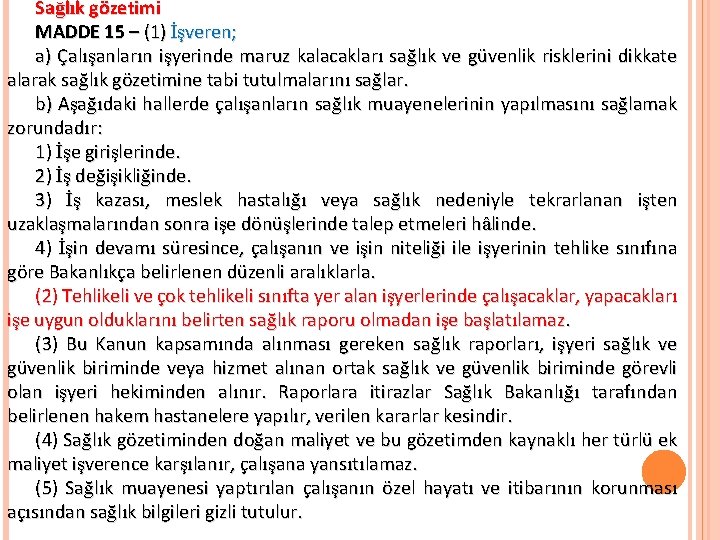 Sağlık gözetimi

MADDE 15 – (1) İşveren;

a) Çalışanların işyerinde maruz kalacakları sağlık ve güvenlik risklerini dikkate alarak sağlık gözetimine tabi tutulmalarını sağlar.

b) Aşağıdaki hallerde çalışanların sağlık muayenelerinin yapılmasını sağlamak zorundadır:

1) İşe girişlerinde.

2) İş değişikliğinde.

3) İş kazası, meslek hastalığı veya sağlık nedeniyle tekrarlanan işten uzaklaşmalarından sonra işe dönüşlerinde talep etmeleri hâlinde.

4) İşin devamı süresince, çalışanın ve işin niteliği ile işyerinin tehlike sınıfına göre Bakanlıkça belirlenen düzenli aralıklarla.

(2) Tehlikeli ve çok tehlikeli sınıfta yer alan işyerlerinde çalışacaklar, yapacakları işe uygun olduklarını belirten sağlık raporu olmadan işe başlatılamaz.

(3) Bu Kanun kapsamında alınması gereken sağlık raporları, işyeri sağlık ve güvenlik biriminde veya hizmet alınan ortak sağlık ve güvenlik biriminde görevli olan işyeri hekiminden alınır. Raporlara itirazlar Sağlık Bakanlığı tarafından belirlenen hakem hastanelere yapılır, verilen kararlar kesindir.

(4) Sağlık gözetiminden doğan maliyet ve bu gözetimden kaynaklı her türlü ek maliyet işverence karşılanır, çalışana yansıtılamaz.

(5) Sağlık muayenesi yaptırılan çalışanın özel hayatı ve itibarının korunması açısından sağlık bilgileri gizli tutulur.